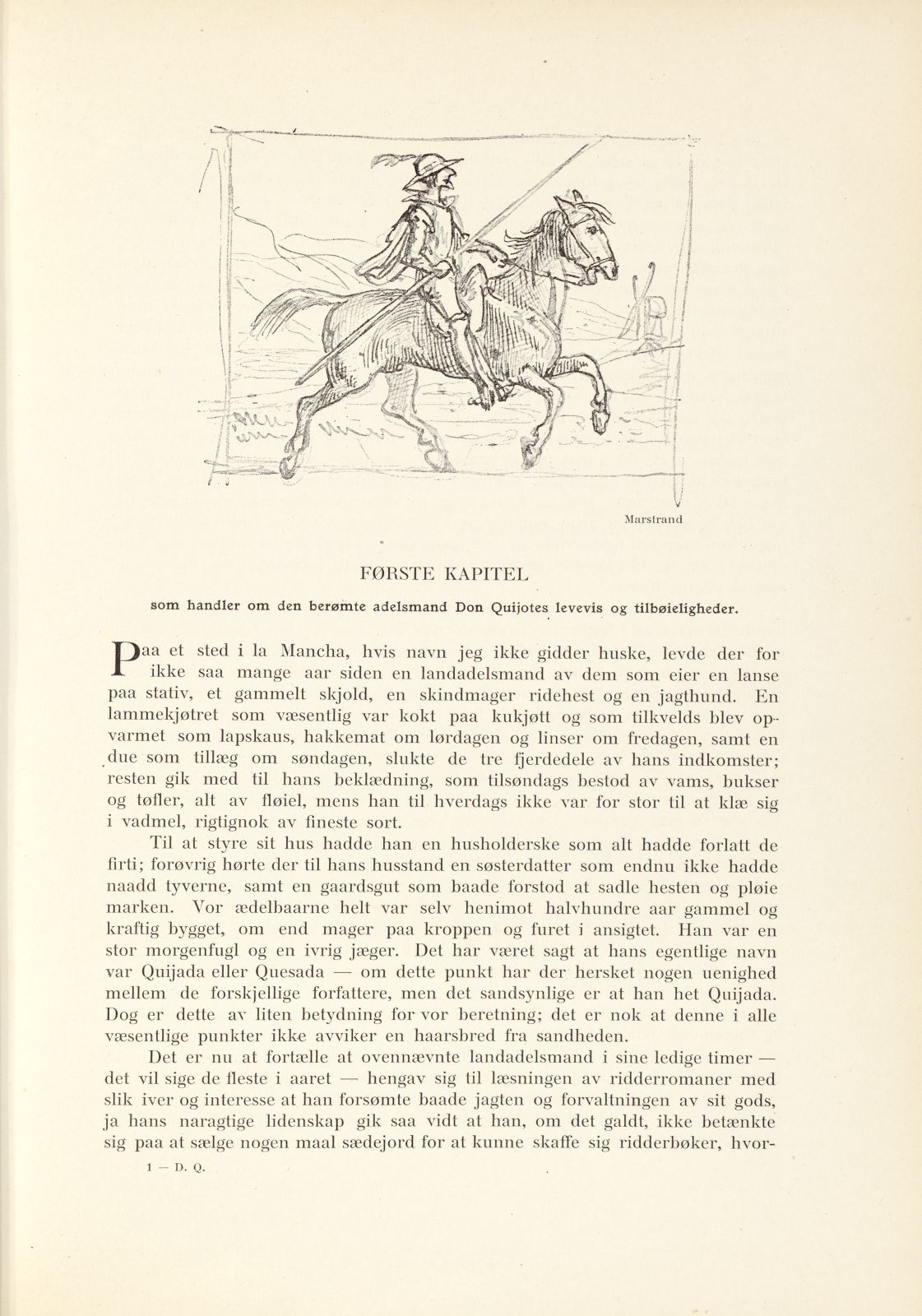 Marstrand

FØRSTE KAPITEL

som handler om den berømte adelsmand Don Quijotes levevis og tilbøieligheder.

Paa et sted i la Mancha, hvis navn jeg ikke gidder huske, levde der for ikke saa mange aar siden en landadelsmand av dem som eier en lanse paa stativ, et gammelt skjold, en skindmager ridehest og en jagthund. En lammekjøtret som væsentlig var kokt paa kukjøtt og som tilkvelds blev opvarmet som lapskaus, hakkemat om lørdagen og linser om fredagen, samt en due som tillæg om søndagen, slukte de tre fjerdedele av hans indkomster; resten gik med til hans beklædning, som tilsøndags bestod av vams, bukser og tøfler, alt av fløiel, mens han til hverdags ikke var for stor til at klæ sig i vadmel, rigtignok av fineste sort.

Til at styre sit hus hadde han en husholderske som alt hadde forlatt de firti; forøvrig hørte der til hans husstand en søsterdatter som endnu ikke hadde naadd tyverne, samt en gaardsgut som baade forstod at sadle hesten og pløie marken. Vor ædelbaarne helt var selv henimot halvhundre aar gammel og kraftig bygget, om end mager paa kroppen og furet i ansigtet. Han var en stor morgenfugl og en ivrig jæger. Det har været sagt at hans egentlige navn var Quijada eller Quesada — om dette punkt har der hersket nogen uenighed mellem de forskjellige forfattere, men det sandsynlige er at han het Quijada. Dog er dette av liten betydning for vor beretning; det er nok at denne i alle væsentlige punkter ikke avviker en haarsbred fra sandheden.

Det er nu at fortælle at ovennævnte landadelsmand i sine ledige timer — det vil sige de fleste i aaret — hengav sig til læsningen av ridderromaner med slik iver og interesse at han forsømte baade jagten og forvaltningen av sit gods, ja hans naragtige lidenskap gik saa vidt at han, om det galdt, ikke betænkte sig paa at sælge nogen maal sædejord for at kunne skaffe sig ridderbøker, hvor-

1 — D. Q.